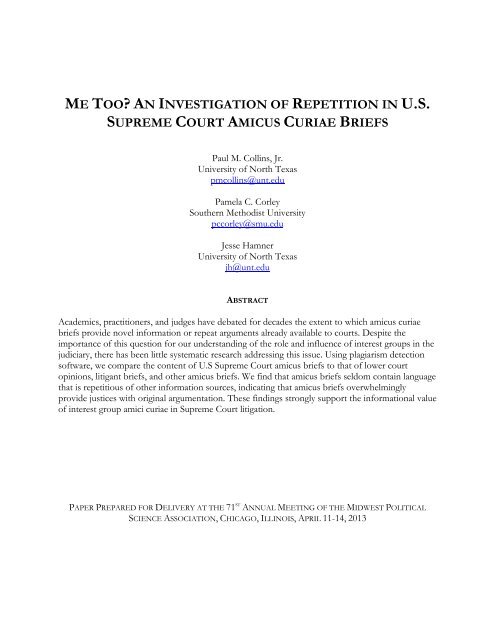 ME TOO? AN INVESTIGATION OF REPETITION IN U.S. SUPREME COURT AMICUS CURIAE BRIEFS

Paul M. Collins, Jr.
University of North Texas
pmcollins@unt.edu

Pamela C. Corley
Southern Methodist University
pccorley@smu.edu

Jesse Hamner
University of North Texas
jh@unt.edu

ABSTRACT

Academics, practitioners, and judges have debated for decades the extent to which amicus curiae briefs provide novel information or repeat arguments already available to courts. Despite the importance of this question for our understanding of the role and influence of interest groups in the judiciary, there has been little systematic research addressing this issue. Using plagiarism detection software, we compare the content of U.S Supreme Court amicus briefs to that of lower court opinions, litigant briefs, and other amicus briefs. We find that amicus briefs seldom contain language that is repetitious of other information sources, indicating that amicus briefs overwhelmingly provide justices with original argumentation. These findings strongly support the informational value of interest group amici curiae in Supreme Court litigation.

PAPER PREPARED FOR DELIVERY AT THE 71$^{ST}$ ANNUAL MEETING OF THE MIDWEST POLITICAL SCIENCE ASSOCIATION, CHICAGO, ILLINOIS, APRIL 11-14, 2013